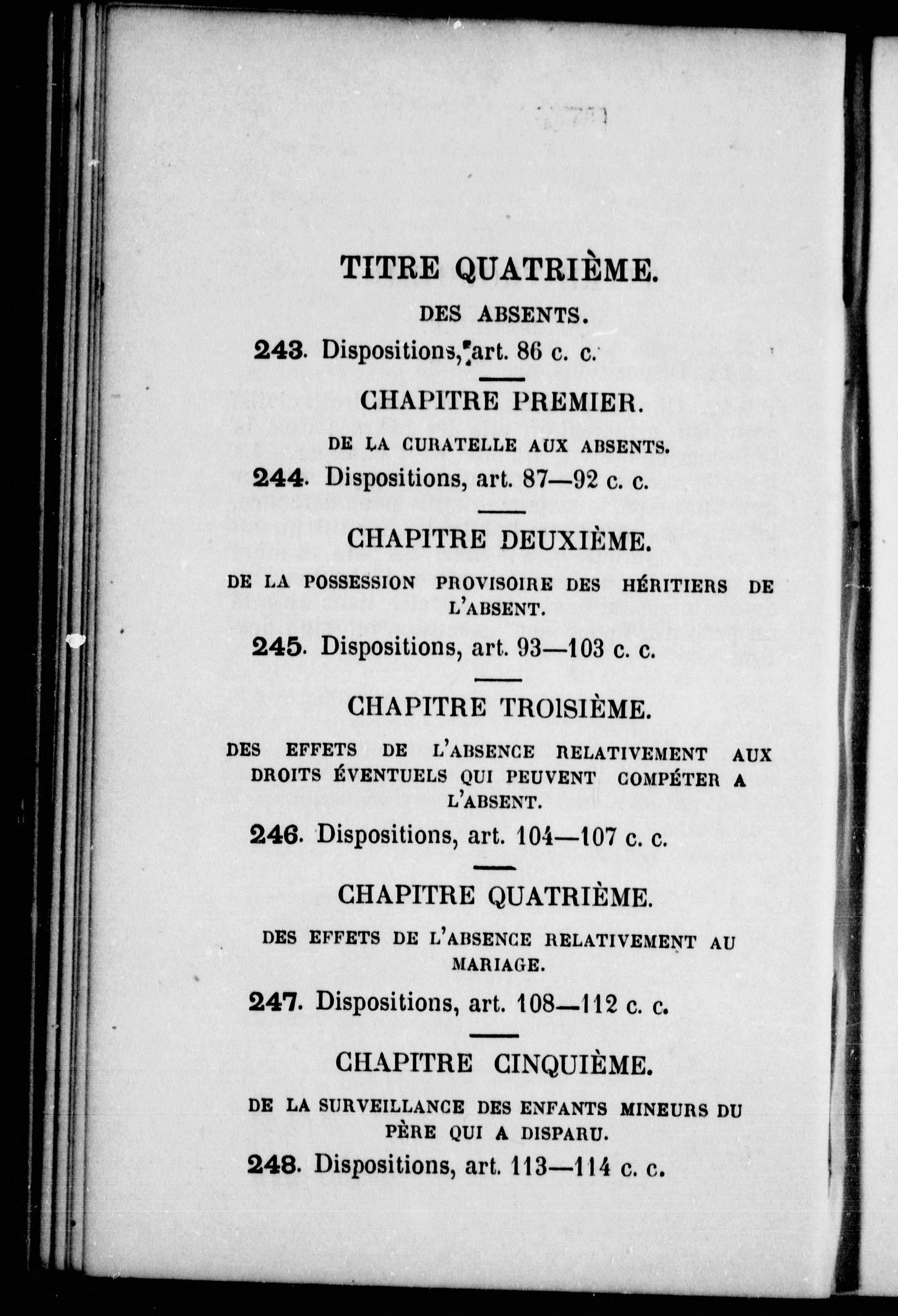 TITRE QUATRIÈME.

DES ABSENTS.

243. Dispositions, art. 86 c. c.

CHAPITRE PREMIER.

DE LA CURATELLE AUX ABSENTS.

244. Dispositions, art. 87—92 c. c.

CHAPITRE DEUXIÈME.

DE LA POSSESSION PROVISOIRE DES HÉRITIERS DE L'ABSENT.

245. Dispositions, art. 93—103 c. c.

CHAPITRE TROISIÈME.

DES EFFETS DE L'ABSENCE RELATIVEMENT AUX DROITS ÉVENTUELS QUI PEUVENT COMPÉTER A L'ABSENT.

246. Dispositions, art. 104—107 c. c.

CHAPITRE QUATRIÈME.

DES EFFETS DE L'ABSENCE RELATIVEMENT AU MARIAGE.

247. Dispositions, art. 108—112 c. c.

CHAPITRE CINQUIÈME.

DE LA SURVEILLANCE DES ENFANTS MINEURS DU PÈRE QUI A DISPARU.

248. Dispositions, art. 113—114 c. c.